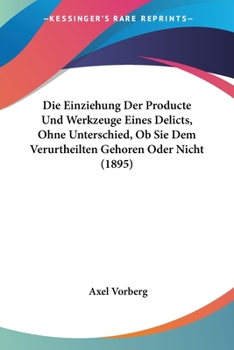 —KESSINGER'S RARE REPRINTS—

Die Einziehung Der Producte Und Werkzeuge Eines Delicts, Ohne Unterschied, Ob Sie Dem Verurtheilten Gehoren Oder Nicht (1895)

Axel Vorberg